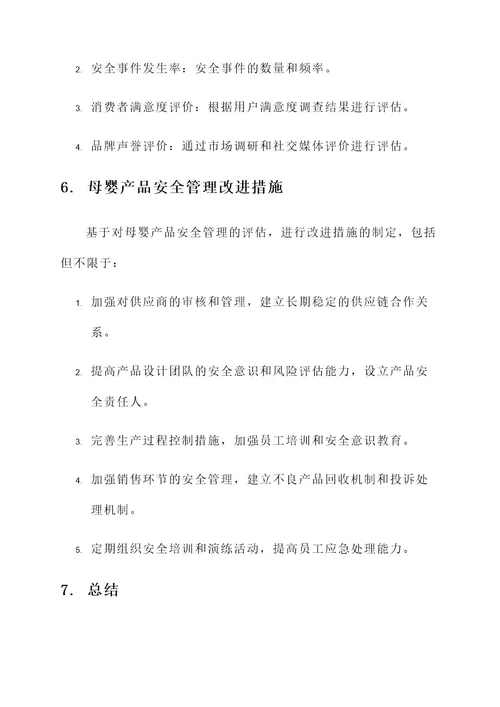 2. 安全事件发生率：安全事件的数量和频率。

3. 消费者满意度评价：根据用户满意度调查结果进行评估。

4. 品牌声誉评价：通过市场调研和社交媒体评价进行评估。

6. 母婴产品安全管理改进措施

基于对母婴产品安全管理的评估，进行改进措施的制定，包括但不限于：

1. 加强对供应商的审核和管理，建立长期稳定的供应链合作关系。

2. 提高产品设计团队的安全意识和风险评估能力，设立产品安全责任人。

3. 完善生产过程控制措施，加强员工培训和安全意识教育。

4. 加强销售环节的安全管理，建立不良产品回收机制和投诉处理机制。

5. 定期组织安全培训和演练活动，提高员工应急处理能力。

7. 总结